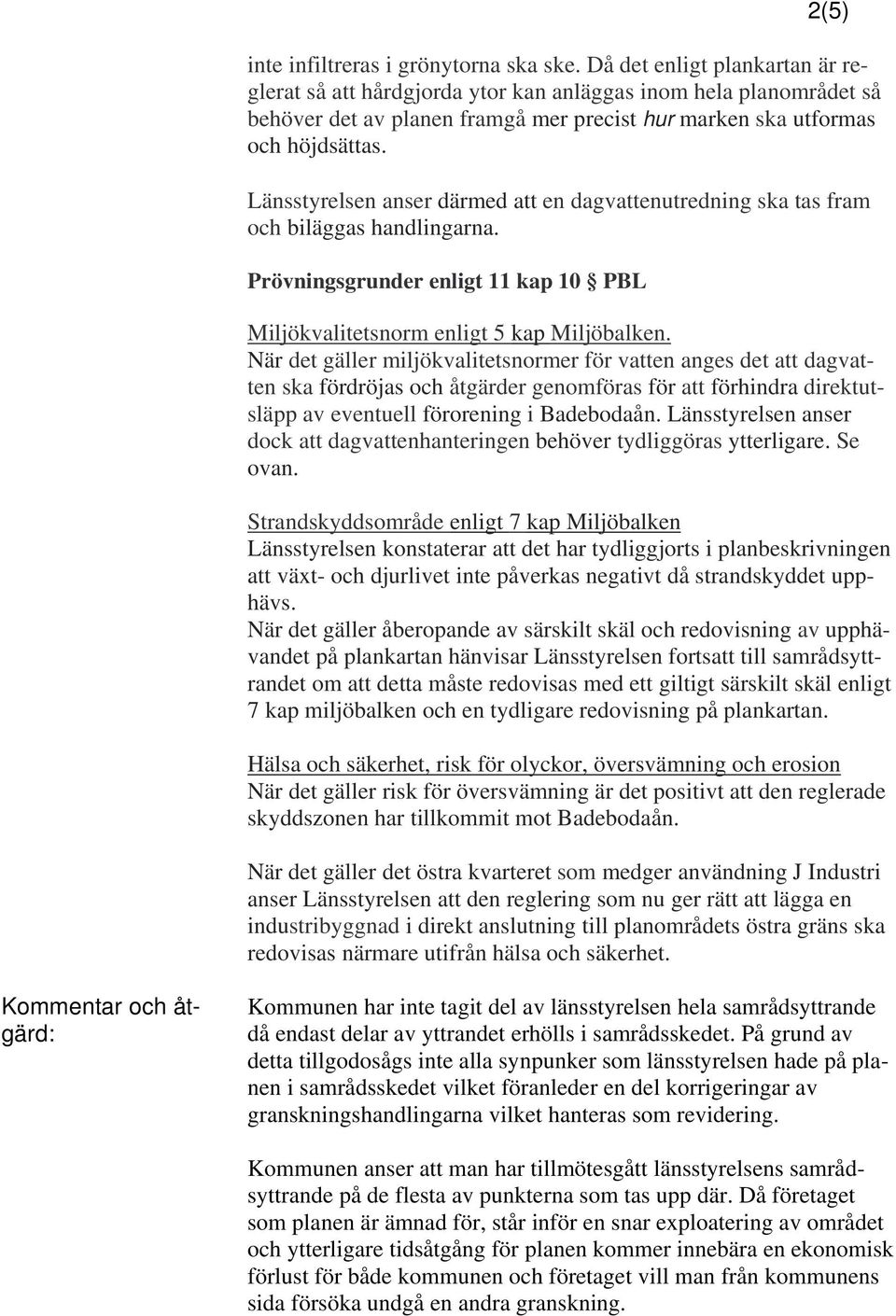 2(5)

inte infiltreras i grönytorna ska ske. Då det enligt plankartan är reglerat så att hårdgjorda ytor kan anläggas inom hela planområdet så behöver det av planen framgå mer precist hur marken ska utformas och höjdsättas.

Länsstyrelsen anser därmed att en dagvattenutredning ska tas fram och biläggas handlingarna.

Prövningsgrunder enligt 11 kap 10 § PBL

Miljökvalitetsnorm enligt 5 kap Miljöbalken.
När det gäller miljökvalitetsnormer för vatten anges det att dagvatten ska fördröjas och åtgärder genomföras för att förhindra direktutsläpp av eventuell förorening i Badebodaån. Länsstyrelsen anser dock att dagvattenhanteringen behöver tydliggöras ytterligare. Se ovan.

Strandskyddsområde enligt 7 kap Miljöbalken
Länsstyrelsen konstaterar att det har tydliggjorts i planbeskrivningen att växt- och djurlivet inte påverkas negativt då strandskyddet upphävs.
När det gäller åberopande av särskilt skäl och redovisning av upphävandet på plankartan hänvisar Länsstyrelsen fortsatt till samrådsyttrandet om att detta måste redovisas med ett giltigt särskilt skäl enligt 7 kap miljöbalken och en tydligare redovisning på plankartan.

Hälsa och säkerhet, risk för olyckor, översvämning och erosion
När det gäller risk för översvämning är det positivt att den reglerade skyddszonen har tillkommit mot Badebodaån.

När det gäller det östra kvarteret som medger användning J Industri anser Länsstyrelsen att den reglering som nu ger rätt att lägga en industribyggnad i direkt anslutning till planområdets östra gräns ska redovisas närmare utifrån hälsa och säkerhet.

Kommentar och åtgärd:

Kommunen har inte tagit del av länsstyrelsen hela samrådsyttrande då endast delar av yttrandet erhölls i samrådsskedet. På grund av detta tillgodosågs inte alla synpunker som länsstyrelsen hade på planen i samrådsskedet vilket föranleder en del korrigeringar av granskningshandlingarna vilket hanteras som revidering.

Kommunen anser att man har tillmötesgått länsstyrelsens samrådsyttrande på de flesta av punkterna som tas upp där. Då företaget som planen är ämnad för, står inför en snar exploatering av området och ytterligare tidsåtgång för planen kommer innebära en ekonomisk förlust för både kommunen och företaget vill man från kommunens sida försöka undgå en andra granskning.